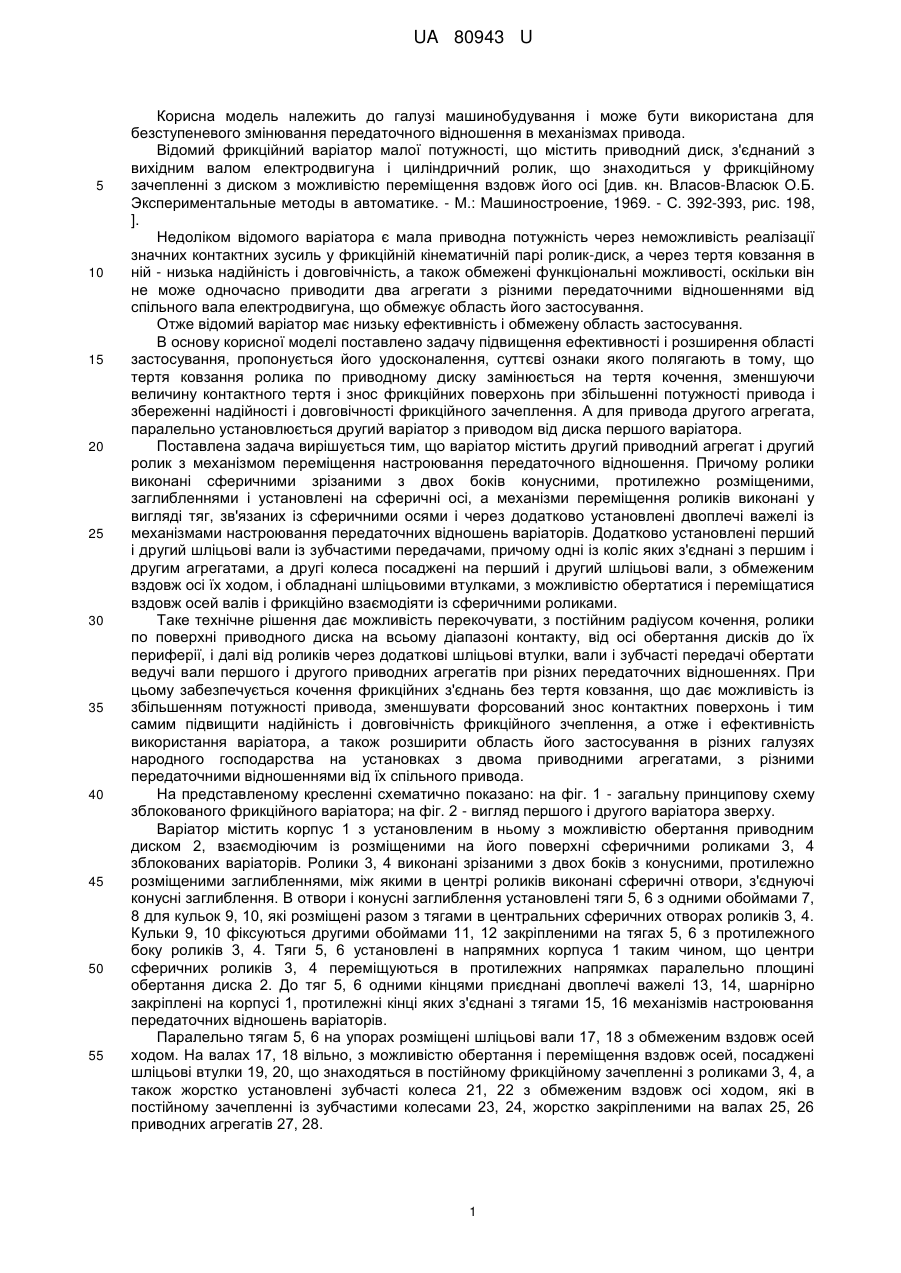 UA 80943 U

Корисна модель належить до галузі машинобудування і може бути використана для безступеневого змінювання передаточного відношення в механізмах привода.

Відомий фрикційний варіатор малої потужності, що містить приводний диск, з'єднаний з вихідним валом електродвигуна і циліндричний ролик, що знаходиться у фрикційному
5 зачепленні з диском з можливістю переміщення вздовж його осі [див. кн. Власов-Власюк О.Б. Экспериментальные методы в автоматике. - М.: Машиностроение, 1969. - С. 392-393, рис. 198, ].

Недоліком відомого варіатора є мала приводна потужність через неможливість реалізації значних контактних зусиль у фрикційній кінематичній парі ролик-диск, а через тертя ковзання в
10 ній - низька надійність і довговічність, а також обмежені функціональні можливості, оскільки він не може одночасно приводити два агрегати з різними передаточними відношеннями від спільного вала електродвигуна, що обмежує область його застосування.

Отже відомий варіатор має низьку ефективність і обмежену область застосування.

В основу корисної моделі поставлено задачу підвищення ефективності і розширення області
15 застосування, пропонується його удосконалення, суттєві ознаки якого полягають в тому, що тертя ковзання ролика по приводному диску замінюється на тертя кочення, зменшуючи величину контактного тертя і знос фрикційних поверхонь при збільшенні потужності привода і збереженні надійності і довговічності фрикційного зачеплення. А для привода другого агрегата, паралельно установлюється другий варіатор з приводом від диска першого варіатора.
20 Поставлена задача вирішується тим, що варіатор містить другий приводний агрегат і другий ролик з механізмом переміщення настроювання передаточного відношення. Причому ролики виконані сферичними зрізаними з двох боків конусними, протилежно розміщеними, заглибленнями і установлені на сферичні осі, а механізми переміщення роликів виконані у вигляді тяг, зв'язаних із сферичними осями і через додатково установлені двоплечі важелі із
25 механізмами настроювання передаточних відношень варіаторів. Додатково установлені перший і другий шліцьові вали із зубчастими передачами, причому одні із коліс яких з'єднані з першим і другим агрегатами, а другі колеса посаджені на перший і другий шліцьові вали, з обмеженим вздовж осі їх ходом, і обладнані шліцьовими втулками, з можливістю обертатися і переміщатися вздовж осей валів і фрикційно взаємодіяти із сферичними роликами.
30 Таке технічне рішення дає можливість перекочувати, з постійним радіусом кочення, ролики по поверхні приводного диска на всьому діапазоні контакту, від осі обертання дисків до їх периферії, і далі від роликів через додаткові шліцьові втулки, вали і зубчасті передачі обертати ведучі вали першого і другого приводних агрегатів при різних передаточних відношеннях. При цьому забезпечується кочення фрикційних з'єднань без тертя ковзання, що дає можливість із
35 збільшенням потужності привода, зменшувати форсований знос контактних поверхонь і тим самим підвищити надійність і довговічність фрикційного зчеплення, а отже і ефективність використання варіатора, а також розширити область його застосування в різних галузях народного господарства на установках з двома приводними агрегатами, з різними передаточними відношеннями від їх спільного привода.
40 На представленому кресленні схематично показано: на фіг. 1 - загальну принципову схему зблокованого фрикційного варіатора; на фіг. 2 - вигляд першого і другого варіатора зверху.

Варіатор містить корпус 1 з установленим в ньому з можливістю обертання приводним диском 2, взаємодіючим із розміщеними на його поверхні сферичними роликами 3, 4 зблокованих варіаторів. Ролики 3, 4 виконані зрізаними з двох боків з конусними, протилежно
45 розміщеними заглибленнями, між якими в центрі роликів виконані сферичні отвори, з'єднуючі конусні заглиблення. В отвори і конусні заглиблення установлені тяги 5, 6 з одними обоймами 7, 8 для кульок 9, 10, які розміщені разом з тягами в центральних сферичних отворах роликів 3, 4. Кульки 9, 10 фіксуються другими обоймами 11, 12 закріпленими на тягах 5, 6 з протилежного боку роликів 3, 4. Тяги 5, 6 установлені в напрямних корпуса 1 таким чином, що центри
50 сферичних роликів 3, 4 переміщуються в протилежних напрямках паралельно площині обертання диска 2. До тяг 5, 6 одними кінцями приєднані двоплечі важелі 13, 14, шарнірно закріплені на корпусі 1, протилежні кінці яких з'єднані з тягами 15, 16 механізмів настроювання передаточних відношень варіаторів.

Паралельно тягам 5, 6 на упорах розміщені шліцьові вали 17, 18 з обмеженим вздовж осей
55 ходом. На валах 17, 18 вільно, з можливістю обертання і переміщення вздовж осей, посаджені шліцьові втулки 19, 20, що знаходяться в постійному фрикційному зачепленні з роликами 3, 4, а також жорстко установлені зубчасті колеса 21, 22 з обмеженим вздовж осі ходом, які в постійному зачепленні із зубчастими колесами 23, 24, жорстко закріпленими на валах 25, 26 приводних агрегатів 27, 28.

1